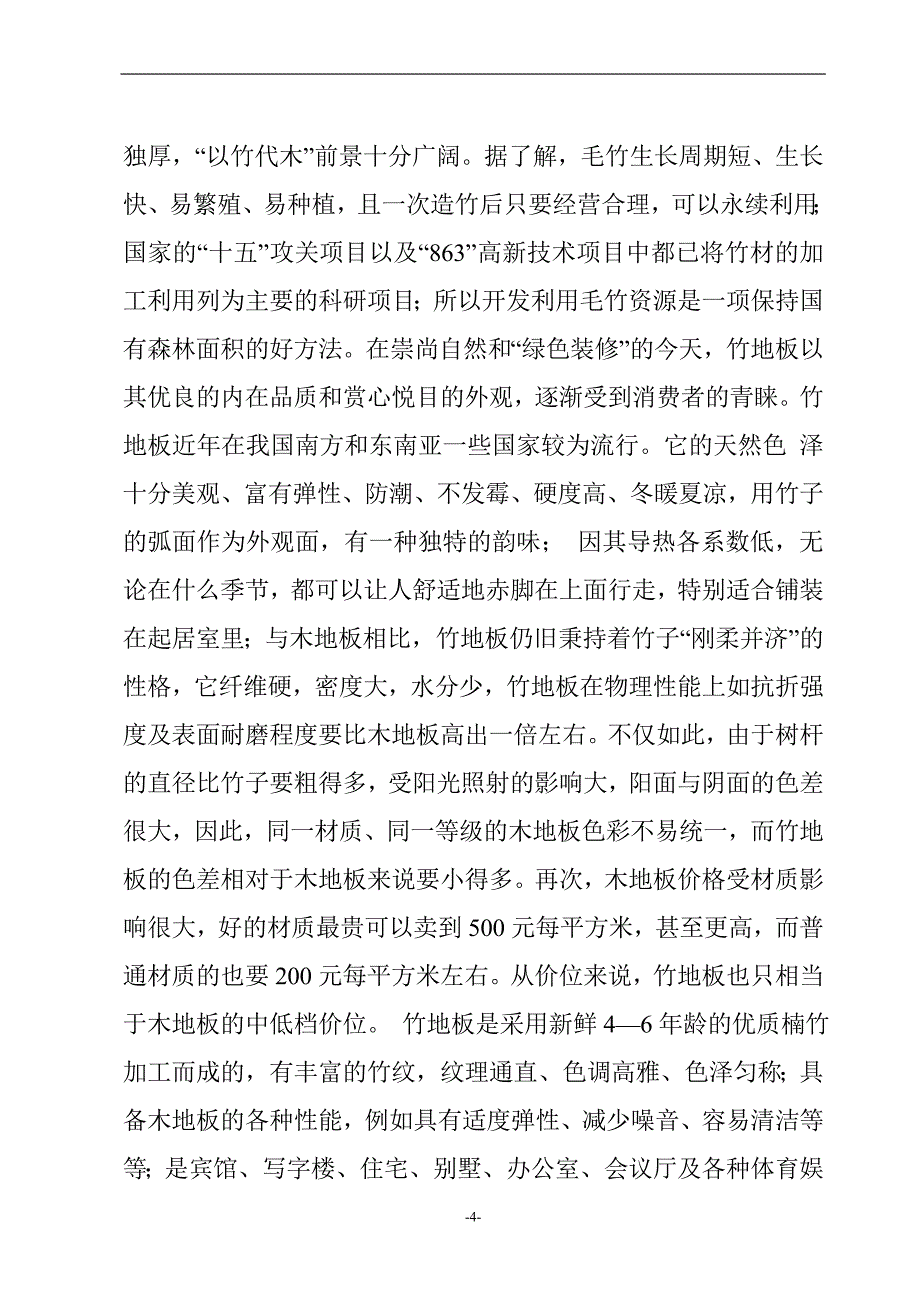 独厚，“以竹代木”前景十分广阔。据了解，毛竹生长周期短、生长快、易繁殖、易种植，且一次造竹后只要经营合理，可以永续利用；国家的“十五”攻关项目以及“863”高新技术项目中都已将竹材的加工利用列为主要的科研项目；所以开发利用毛竹资源是一项保持国有森林面积的好方法。在崇尚自然和“绿色装修”的今天，竹地板以其优良的内在品质和赏心悦目的外观，逐渐受到消费者的青睐。竹地板近年在我国南方和东南亚一些国家较为流行。它的天然色 泽十分美观、富有弹性、防潮、不发霉、硬度高、冬暖夏凉，用竹子的弧面作为外观面，有一种独特的韵味； 因其导热各系数低，无论在什么季节，都可以让人舒适地赤脚在上面行走，特别适合铺装在起居室里；与木地板相比，竹地板仍旧秉持着竹子“刚柔并济”的性格，它纤维硬，密度大，水分少，竹地板在物理性能上如抗折强度及表面耐磨程度要比木地板高出一倍左右。不仅如此，由于树杆的直径比竹子要粗得多，受阳光照射的影响大，阳面与阴面的色差很大，因此，同一材质、同一等级的木地板色彩不易统一，而竹地板的色差相对于木地板来说要小得多。再次，木地板价格受材质影响很大，好的材质最贵可以卖到 500 元每平方米，甚至更高，而普通材质的也要 200 元每平方米左右。从价位来说，竹地板也只相当于木地板的中低档价位。 竹地板是采用新鲜 4—6 年龄的优质楠竹加工而成的，有丰富的竹纹，纹理通直、色调高雅、色泽匀称；具备木地板的各种性能，例如具有适度弹性、减少噪音、容易清洁等等；是宾馆、写字楼、住宅、别墅、办公室、会议厅及各种体育娱

-4-